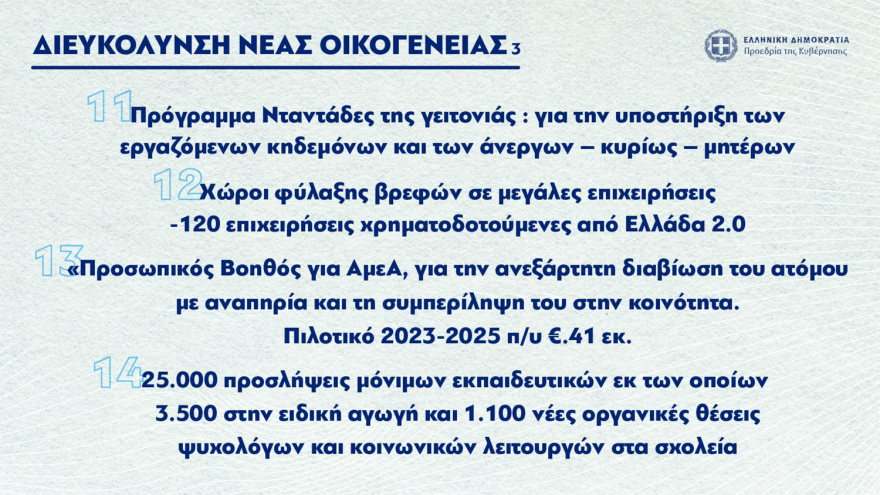 ΔΙΕΥΚΟΛΥΝΣΗ ΝΕΑΣ ΟΙΚΟΓΕΝΕΙΑΣ 3

ΕΛΛΗΝΙΚΗ ΔΗΜΟΚΡΑΤΙΑ
Προεδρία της Κυβέρνησης

11 Πρόγραμμα Νταντάδες της γειτονιάς : για την υποστήριξη των εργαζόμενων κηδεμόνων και των άνεργων – κυρίως – μητέρων

12 Χώροι φύλαξης βρεφών σε μεγάλες επιχειρήσεις -120 επιχειρήσεις χρηματοδοτούμενες από Ελλάδα 2.0

13 «Προσωπικός Βοηθός για ΑμεΑ, για την ανεξάρτητη διαβίωση του ατόμου με αναπηρία και τη συμπερίληψη του στην κοινότητα. Πιλοτικό 2023-2025 π/υ €.41 εκ.

14 25.000 προσλήψεις μόνιμων εκπαιδευτικών εκ των οποίων 3.500 στην ειδική αγωγή και 1.100 νέες οργανικές θέσεις ψυχολόγων και κοινωνικών λειτουργών στα σχολεία